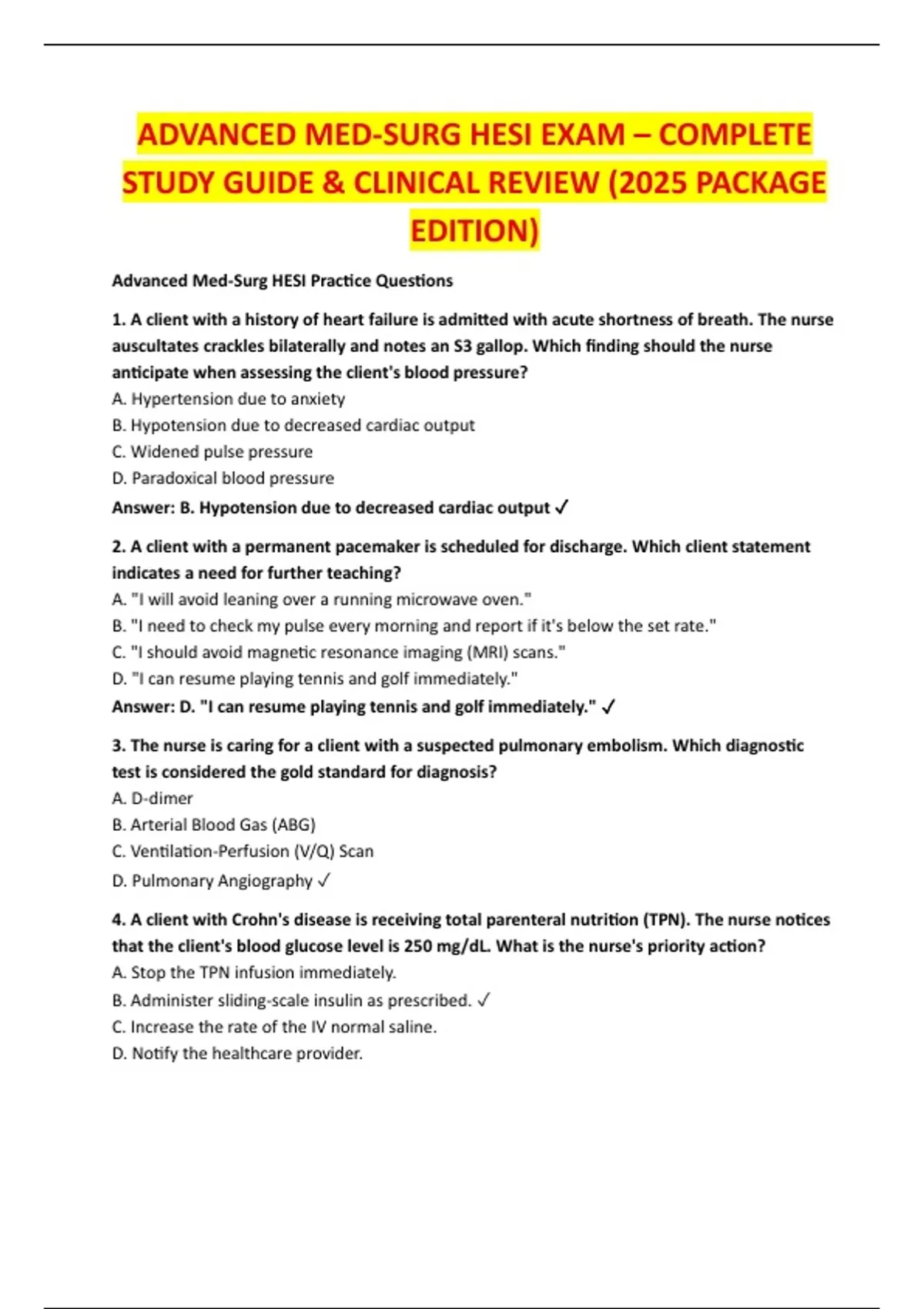 ADVANCED MED-SURG HESI EXAM – COMPLETE STUDY GUIDE & CLINICAL REVIEW (2025 PACKAGE EDITION)

Advanced Med-Surg HESI Practice Questions

1. A client with a history of heart failure is admitted with acute shortness of breath. The nurse auscultates crackles bilaterally and notes an S3 gallop. Which finding should the nurse anticipate when assessing the client's blood pressure?
A. Hypertension due to anxiety
B. Hypotension due to decreased cardiac output
C. Widened pulse pressure
D. Paradoxical blood pressure
Answer: B. Hypotension due to decreased cardiac output ✓

2. A client with a permanent pacemaker is scheduled for discharge. Which client statement indicates a need for further teaching?
A. "I will avoid leaning over a running microwave oven."
B. "I need to check my pulse every morning and report if it's below the set rate."
C. "I should avoid magnetic resonance imaging (MRI) scans."
D. "I can resume playing tennis and golf immediately."
Answer: D. "I can resume playing tennis and golf immediately." ✓

3. The nurse is caring for a client with a suspected pulmonary embolism. Which diagnostic test is considered the gold standard for diagnosis?
A. D-dimer
B. Arterial Blood Gas (ABG)
C. Ventilation-Perfusion (V/Q) Scan
D. Pulmonary Angiography ✓

4. A client with Crohn's disease is receiving total parenteral nutrition (TPN). The nurse notices that the client's blood glucose level is 250 mg/dL. What is the nurse's priority action?
A. Stop the TPN infusion immediately.
B. Administer sliding-scale insulin as prescribed. ✓
C. Increase the rate of the IV normal saline.
D. Notify the healthcare provider.